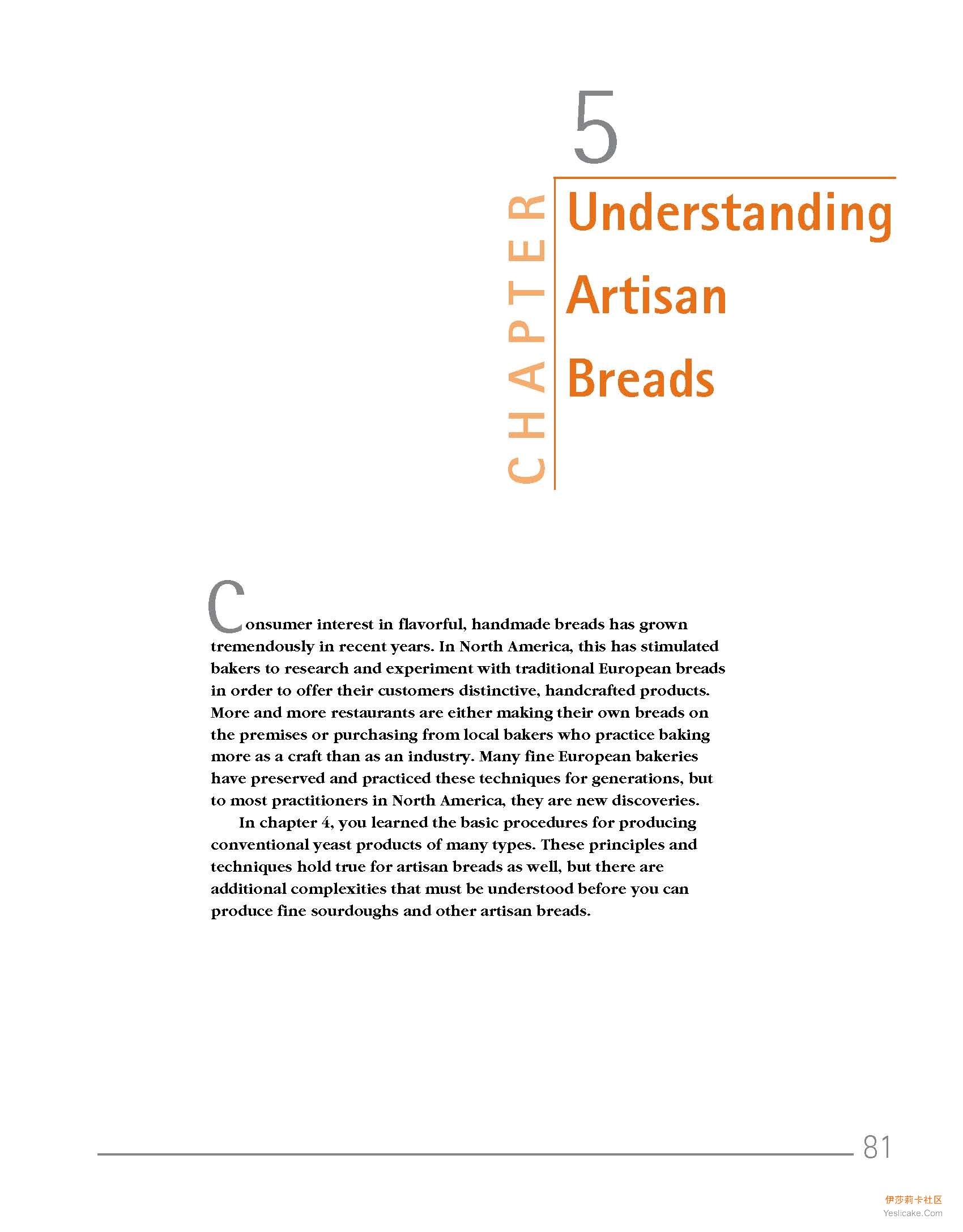 5

CHAPTER

Understanding Artisan Breads

Consumer interest in flavorful, handmade breads has grown tremendously in recent years. In North America, this has stimulated bakers to research and experiment with traditional European breads in order to offer their customers distinctive, handcrafted products. More and more restaurants are either making their own breads on the premises or purchasing from local bakers who practice baking more as a craft than as an industry. Many fine European bakeries have preserved and practiced these techniques for generations, but to most practitioners in North America, they are new discoveries.

In chapter 4, you learned the basic procedures for producing conventional yeast products of many types. These principles and techniques hold true for artisan breads as well, but there are additional complexities that must be understood before you can produce fine sourdoughs and other artisan breads.

81

伊莎莉卡社区
Yeslicake.Com